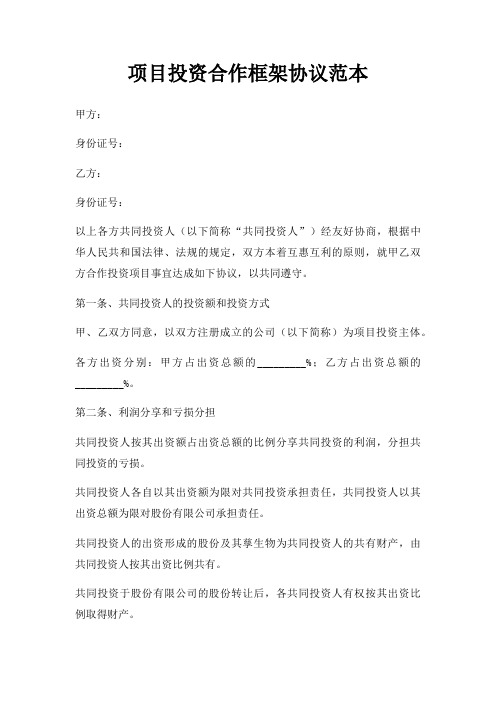 项目投资合作框架协议范本

甲方：

身份证号：

乙方：

身份证号：

以上各方共同投资人（以下简称“共同投资人”）经友好协商，根据中华人民共和国法律、法规的规定，双方本着互惠互利的原则，就甲乙双方合作投资项目事宜达成如下协议，以共同遵守。

第一条、共同投资人的投资额和投资方式

甲、乙双方同意，以双方注册成立的公司（以下简称）为项目投资主体。

各方出资分别：甲方占出资总额的________%；乙方占出资总额的________%。

第二条、利润分享和亏损分担

共同投资人按其出资额占出资总额的比例分享共同投资的利润，分担共同投资的亏损。

共同投资人各自以其出资额为限对共同投资承担责任，共同投资人以其出资总额为限对股份有限公司承担责任。

共同投资人的出资形成的股份及其孳生物为共同投资人的共有财产，由共同投资人按其出资比例共有。

共同投资于股份有限公司的股份转让后，各共同投资人有权按其出资比例取得财产。